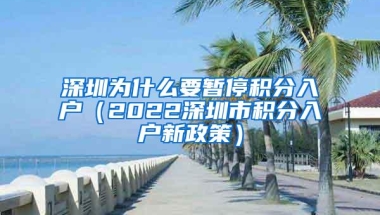 深圳为什么要暂停积分入户（2022深圳市积分入户新政策）